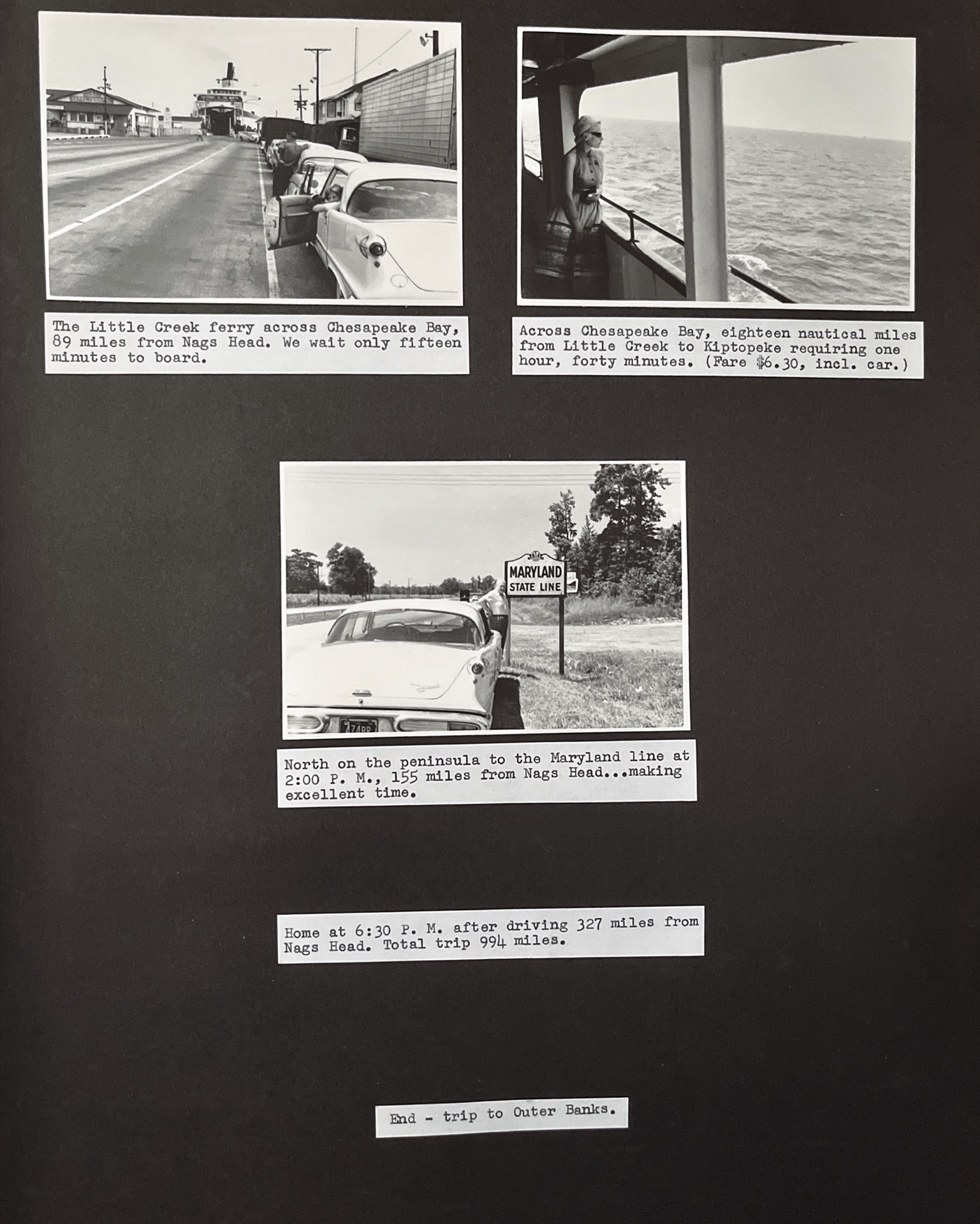 The Little Creek ferry across Chesapeake Bay, 89 miles from Nags Head. We wait only fifteen minutes to board.

Across Chesapeake Bay, eighteen nautical miles from Little Creek to Kiptopeke requiring one hour, forty minutes. (Fare $6.30, incl. car.)

MARYLAND
STATE LINE

North on the peninsula to the Maryland line at 2:00 P. M., 155 miles from Nags Head...making excellent time.

Home at 6:30 P. M. after driving 327 miles from Nags Head. Total trip 994 miles.

End - trip to Outer Banks.